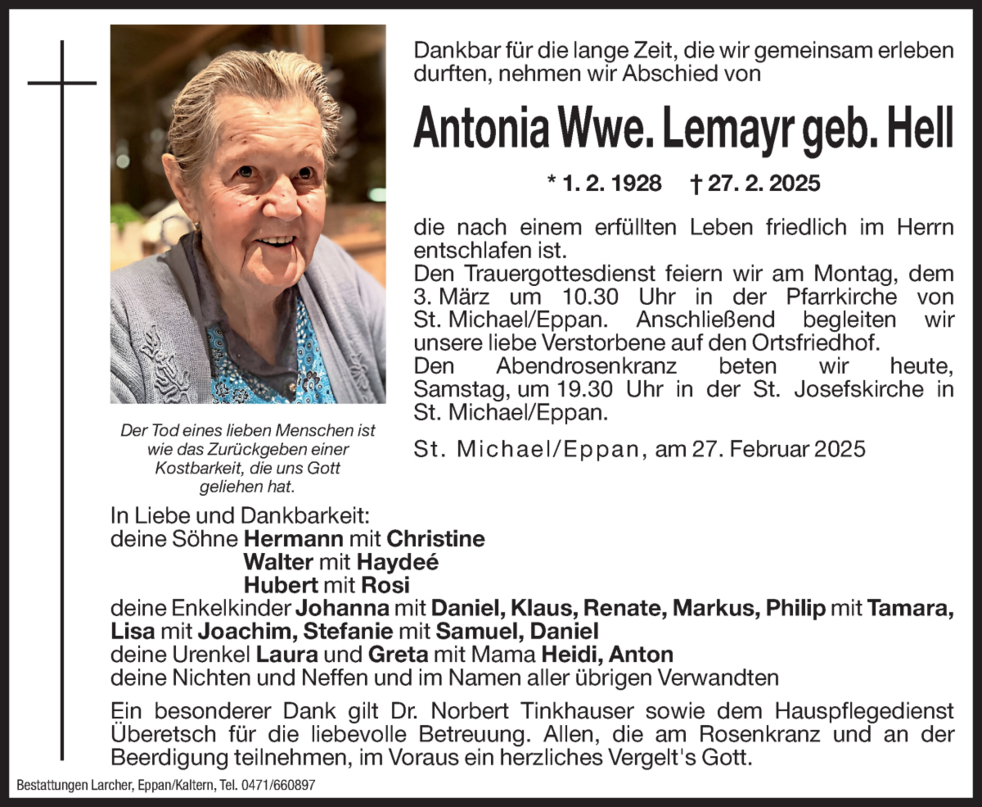 Dankbar für die lange Zeit, die wir gemeinsam erleben durften, nehmen wir Abschied von

Antonia Wwe. Lemayr geb. Hell

* 1. 2. 1928 † 27. 2. 2025

die nach einem erfüllten Leben friedlich im Herrn entschlafen ist.
Den Trauergottesdienst feiern wir am Montag, dem 3. März um 10.30 Uhr in der Pfarrkirche von St. Michael/Eppan. Anschließend begleiten wir unsere liebe Verstorbene auf den Ortsfriedhof.
Den Abendrosenkranz beten wir heute, Samstag, um 19.30 Uhr in der St. Josefskirche in St. Michael/Eppan.

St. Michael/Eppan, am 27. Februar 2025

Der Tod eines lieben Menschen ist wie das Zurückgeben einer Kostbarkeit, die uns Gott geliehen hat.

In Liebe und Dankbarkeit:
deine Söhne Hermann mit Christine
Walter mit Haydeé
Hubert mit Rosi
deine Enkelkinder Johanna mit Daniel, Klaus, Renate, Markus, Philip mit Tamara, Lisa mit Joachim, Stefanie mit Samuel, Daniel
deine Urenkel Laura und Greta mit Mama Heidi, Anton
deine Nichten und Neffen und im Namen aller übrigen Verwandten

Ein besonderer Dank gilt Dr. Norbert Tinkhauser sowie dem Hauspflegedienst Überetsch für die liebevolle Betreuung. Allen, die am Rosenkranz und an der Beerdigung teilnehmen, im Voraus ein herzliches Vergelt's Gott.

Bestattungen Larcher, Eppan/Kaltern, Tel. 0471/660897